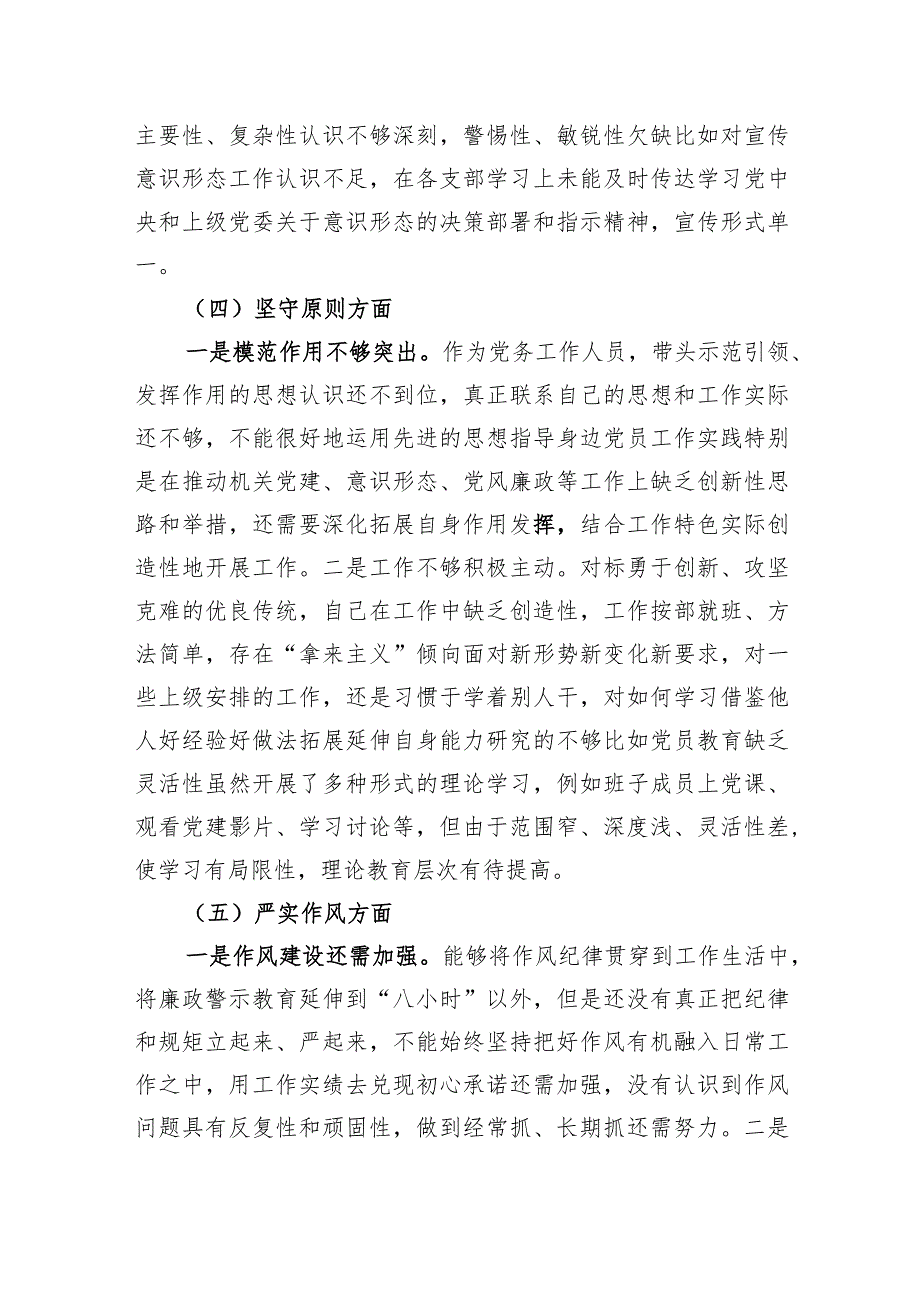 主要性、复杂性认识不够深刻，警惕性、敏锐性欠缺比如对宣传意识形态工作认识不足，在各支部学习上未能及时传达学习党中央和上级党委关于意识形态的决策部署和指示精神，宣传形式单一。

（四）坚守原则方面

一是模范作用不够突出。作为党务工作人员，带头示范引领、发挥作用的思想认识还不到位，真正联系自己的思想和工作实际还不够，不能很好地运用先进的思想指导身边党员工作实践特别是在推动机关党建、意识形态、党风廉政等工作上缺乏创新性思路和举措，还需要深化拓展自身作用发挥，结合工作特色实际创造性地开展工作。二是工作不够积极主动。对标勇于创新、攻坚克难的优良传统，自己在工作中缺乏创造性，工作按部就班、方法简单，存在“拿来主义”倾向面对新形势新变化新要求，对一些上级安排的工作，还是习惯于学着别人干，对如何学习借鉴他人好经验好做法拓展延伸自身能力研究的不够比如党员教育缺乏灵活性虽然开展了多种形式的理论学习，例如班子成员上党课、观看党建影片、学习讨论等，但由于范围窄、深度浅、灵活性差，使学习有局限性，理论教育层次有待提高。

（五）严实作风方面

一是作风建设还需加强。能够将作风纪律贯穿到工作生活中，将廉政警示教育延伸到“八小时”以外，但是还没有真正把纪律和规矩立起来、严起来，不能始终坚持把好作风有机融入日常工作之中，用工作实绩去兑现初心承诺还需加强，没有认识到作风问题具有反复性和顽固性，做到经常抓、长期抓还需努力。二是